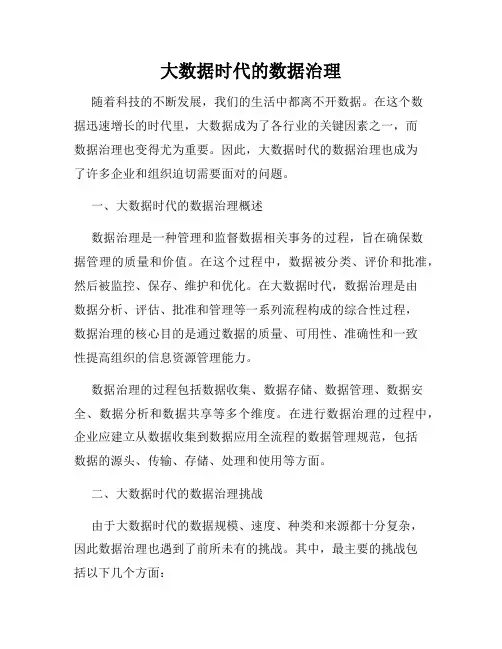 大数据时代的数据治理

随着科技的不断发展，我们的生活中都离不开数据。在这个数据迅速增长的时代里，大数据成为了各行业的关键因素之一，而数据治理也变得尤为重要。因此，大数据时代的数据治理也成为了许多企业和组织迫切需要面对的问题。

一、大数据时代的数据治理概述

数据治理是一种管理和监督数据相关事务的过程，旨在确保数据管理的质量和价值。在这个过程中，数据被分类、评价和批准，然后被监控、保存、维护和优化。在大数据时代，数据治理是由数据分析、评估、批准和管理等一系列流程构成的综合性过程，数据治理的核心目的是通过数据的质量、可用性、准确性和一致性提高组织的信息资源管理能力。

数据治理的过程包括数据收集、数据存储、数据管理、数据安全、数据分析和数据共享等多个维度。在进行数据治理的过程中，企业应建立从数据收集到数据应用全流程的数据管理规范，包括数据的源头、传输、存储、处理和使用等方面。

二、大数据时代的数据治理挑战

由于大数据时代的数据规模、速度、种类和来源都十分复杂，因此数据治理也遇到了前所未有的挑战。其中，最主要的挑战包括以下几个方面：